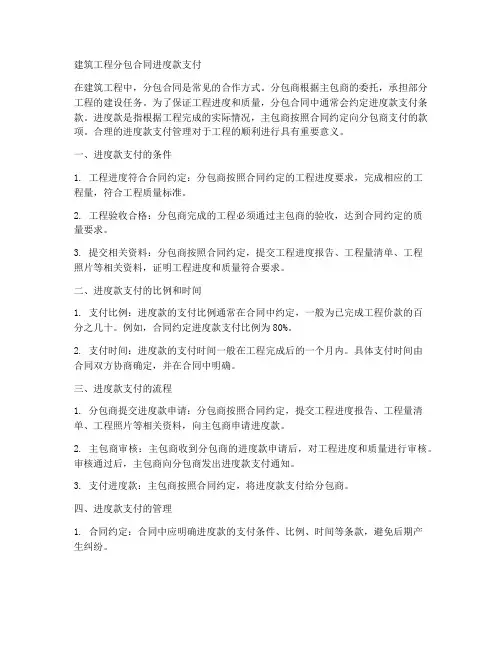 建筑工程分包合同进度款支付

在建筑工程中，分包合同是常见的合作方式。分包商根据主包商的委托，承担部分工程的建设任务。为了保证工程进度和质量，分包合同中通常会约定进度款支付条款。进度款是指根据工程完成的实际情况，主包商按照合同约定向分包商支付的款项。合理的进度款支付管理对于工程的顺利进行具有重要意义。

一、进度款支付的条件

1. 工程进度符合合同约定：分包商按照合同约定的工程进度要求，完成相应的工程量，符合工程质量标准。

2. 工程验收合格：分包商完成的工程必须通过主包商的验收，达到合同约定的质量要求。

3. 提交相关资料：分包商按照合同约定，提交工程进度报告、工程量清单、工程照片等相关资料，证明工程进度和质量符合要求。

二、进度款支付的比例和时间

1. 支付比例：进度款的支付比例通常在合同中约定，一般为已完成工程价款的百分之几十。例如，合同约定进度款支付比例为80%。

2. 支付时间：进度款的支付时间一般在工程完成后的一个月内。具体支付时间由合同双方协商确定，并在合同中明确。

三、进度款支付的流程

1. 分包商提交进度款申请：分包商按照合同约定，提交工程进度报告、工程量清单、工程照片等相关资料，向主包商申请进度款。

2. 主包商审核：主包商收到分包商的进度款申请后，对工程进度和质量进行审核。审核通过后，主包商向分包商发出进度款支付通知。

3. 支付进度款：主包商按照合同约定，将进度款支付给分包商。

四、进度款支付的管理

1. 合同约定：合同中应明确进度款的支付条件、比例、时间等条款，避免后期产生纠纷。